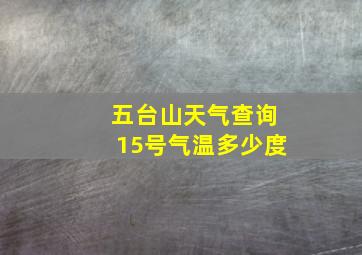 五台山天气查询
15号气温多少度